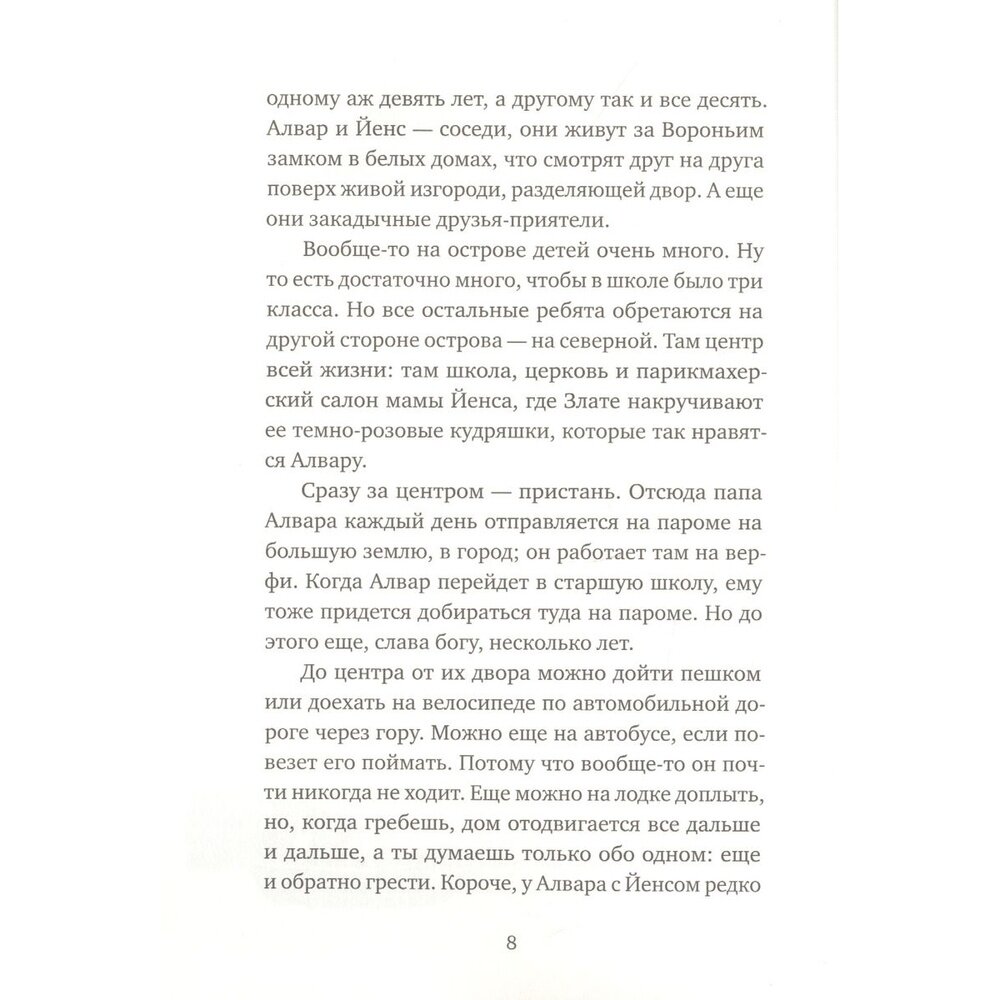 одному аж девять лет, а другому так и все десять. Алвар и Йенс — соседи, они живут за Вороньим замком в белых домах, что смотрят друг на друга поверх живой изгороди, разделяющей двор. А еще они закадычные друзья-приятели.

Вообще-то на острове детей очень много. Ну то есть достаточно много, чтобы в школе было три класса. Но все остальные ребята обретаются на другой стороне острова — на северной. Там центр всей жизни: там школа, церковь и парикмахерский салон мамы Йенса, где Злате накручивают ее темно-розовые кудряшки, которые так нравятся Алвару.

Сразу за центром — пристань. Отсюда папа Алвара каждый день отправляется на пароме на большую землю, в город; он работает там на верфи. Когда Алвар перейдет в старшую школу, ему тоже придется добираться туда на пароме. Но до этого еще, слава богу, несколько лет.

До центра от их двора можно дойти пешком или доехать на велосипеде по автомобильной дороге через гору. Можно еще на автобусе, если повезет его поймать. Потому что вообще-то он почти никогда не ходит. Еще можно на лодке доплыть, но, когда гребешь, дом отодвигается все дальше и дальше, а ты думаешь только обо одном: еще и обратно грести. Короче, у Алвара с Йенсом редко

8